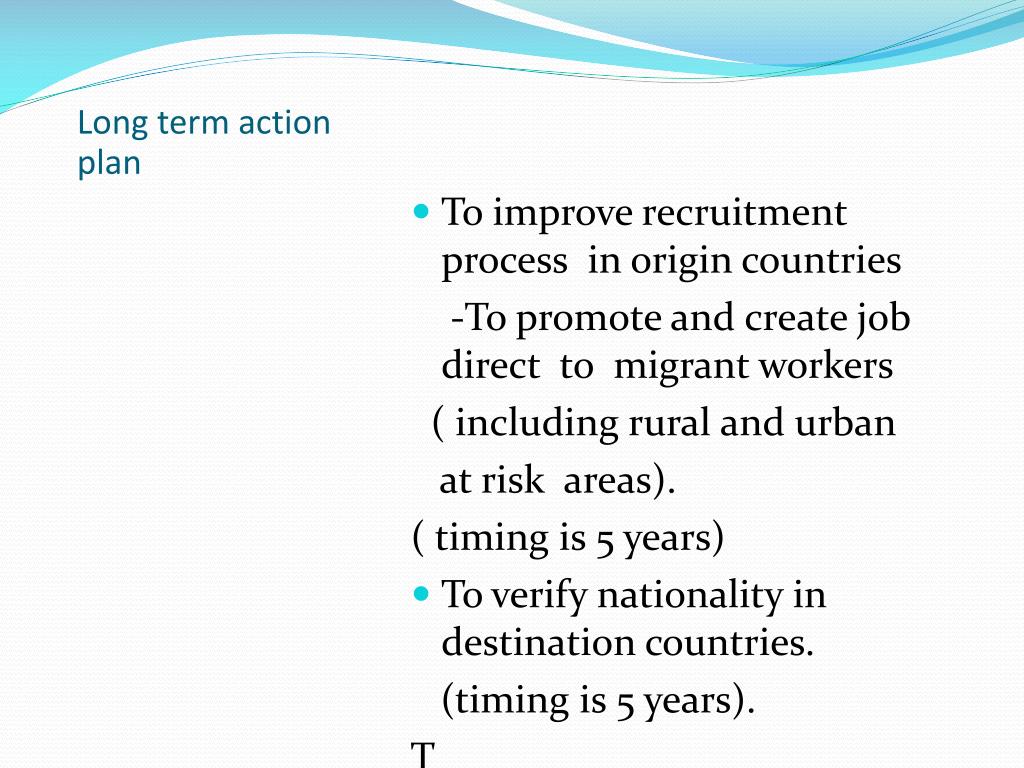 Long term action plan

To improve recruitment process in origin countries

-To promote and create job direct to migrant workers

( including rural and urban

at risk areas).

( timing is 5 years)

To verify nationality in destination countries.

(timing is 5 years).

T